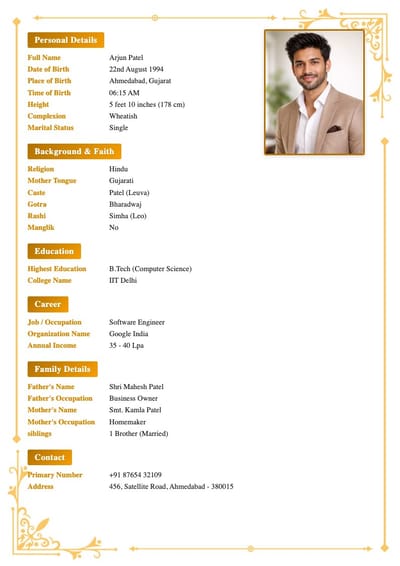 Personal Details

| | |
|---|---|
| Full Name | Arjun Patel |
| Date of Birth | 22nd August 1994 |
| Place of Birth | Ahmedabad, Gujarat |
| Time of Birth | 06:15 AM |
| Height | 5 feet 10 inches (178 cm) |
| Complexion | Wheatish |
| Marital Status | Single |

Background & Faith

| | |
|---|---|
| Religion | Hindu |
| Mother Tongue | Gujarati |
| Caste | Patel (Leuva) |
| Gotra | Bharadwaj |
| Rashi | Simha (Leo) |
| Manglik | No |

Education

| | |
|---|---|
| Highest Education | B.Tech (Computer Science) |
| College Name | IIT Delhi |

Career

| | |
|---|---|
| Job / Occupation | Software Engineer |
| Organization Name | Google India |
| Annual Income | 35 - 40 Lpa |

Family Details

| | |
|---|---|
| Father's Name | Shri Mahesh Patel |
| Father's Occupation | Business Owner |
| Mother's Name | Smt. Kamla Patel |
| Mother's Occupation | Homemaker |
| siblings | 1 Brother (Married) |

Contact

| | |
|---|---|
| Primary Number | +91 87654 32109 |
| Address | 456, Satellite Road, Ahmedabad - 380015 |